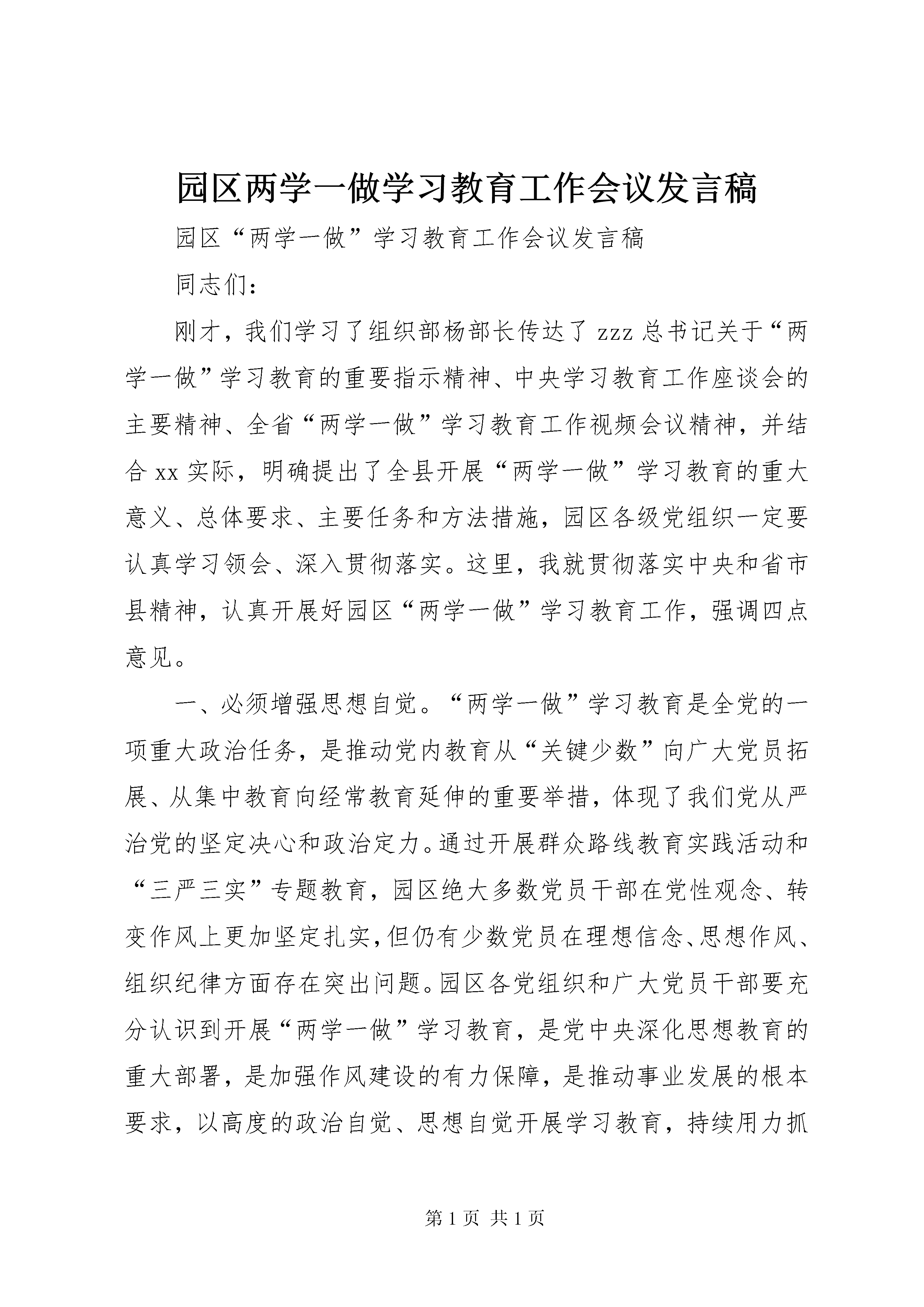 园区两学一做学习教育工作会议发言稿

园区“两学一做”学习教育工作会议发言稿

同志们：

刚才，我们学习了组织部杨部长传达了zzz总书记关于“两学一做”学习教育的重要指示精神、中央学习教育工作座谈会的主要精神、全省“两学一做”学习教育工作视频会议精神，并结合xx实际，明确提出了全县开展“两学一做”学习教育的重大意义、总体要求、主要任务和方法措施，园区各级党组织一定要认真学习领会、深入贯彻落实。这里，我就贯彻落实中央和省市县精神，认真开展好园区“两学一做”学习教育工作，强调四点意见。

一、必须增强思想自觉。“两学一做”学习教育是全党的一项重大政治任务，是推动党内教育从“关键少数”向广大党员拓展、从集中教育向经常教育延伸的重要举措，体现了我们党从严治党的坚定决心和政治定力。通过开展群众路线教育实践活动和“三严三实”专题教育，园区绝大多数党员干部在党性观念、转变作风上更加坚定扎实，但仍有少数党员在理想信念、思想作风、组织纪律方面存在突出问题。园区各党组织和广大党员干部要充分认识到开展“两学一做”学习教育，是党中央深化思想教育的重大部署，是加强作风建设的有力保障，是推动事业发展的根本要求，以高度的政治自觉、思想自觉开展学习教育，持续用力抓

第1页 共1页